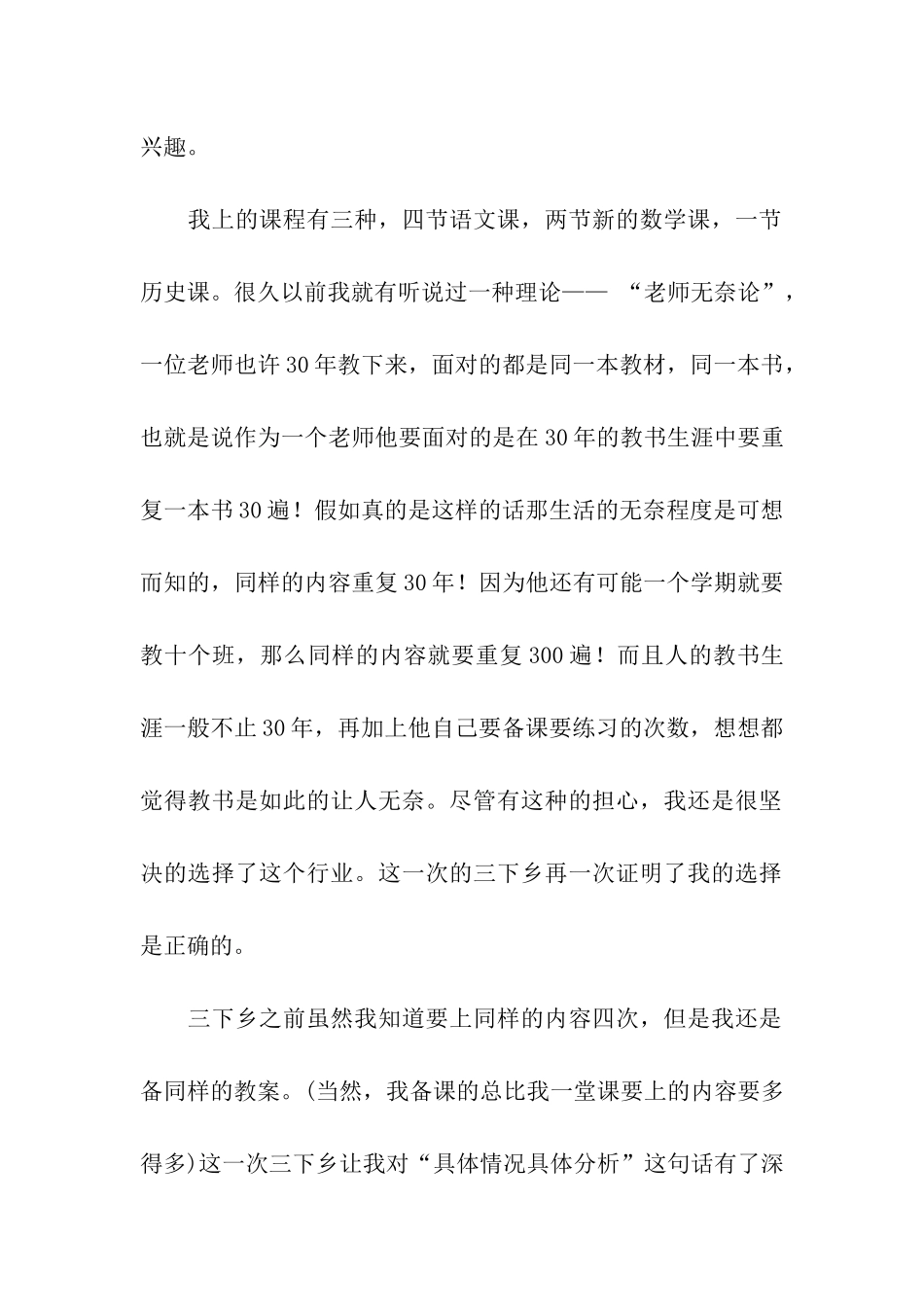 兴趣。

我上的课程有三种，四节语文课，两节新的数学课，一节历史课。很久以前我就有听说过一种理论—— “老师无奈论”，一位老师也许30年教下来，面对的都是同一本教材，同一本书，也就是说作为一个老师他要面对的是在30年的教书生涯中要重复一本书30遍！假如真的是这样的话那生活的无奈程度是可想而知的，同样的内容重复30年！因为他还有可能一个学期就要教十个班，那么同样的内容就要重复300遍！而且人的教书生涯一般不止30年，再加上他自己要备课要练习的次数，想想都觉得教书是如此的让人无奈。尽管有这种的担心，我还是很坚决的选择了这个行业。这一次的三下乡再一次证明了我的选择是正确的。

三下乡之前虽然我知道要上同样的内容四次，但是我还是备同样的教案。(当然，我备课的总比我一堂课要上的内容要多得多)这一次三下乡让我对“具体情况具体分析”这句话有了深